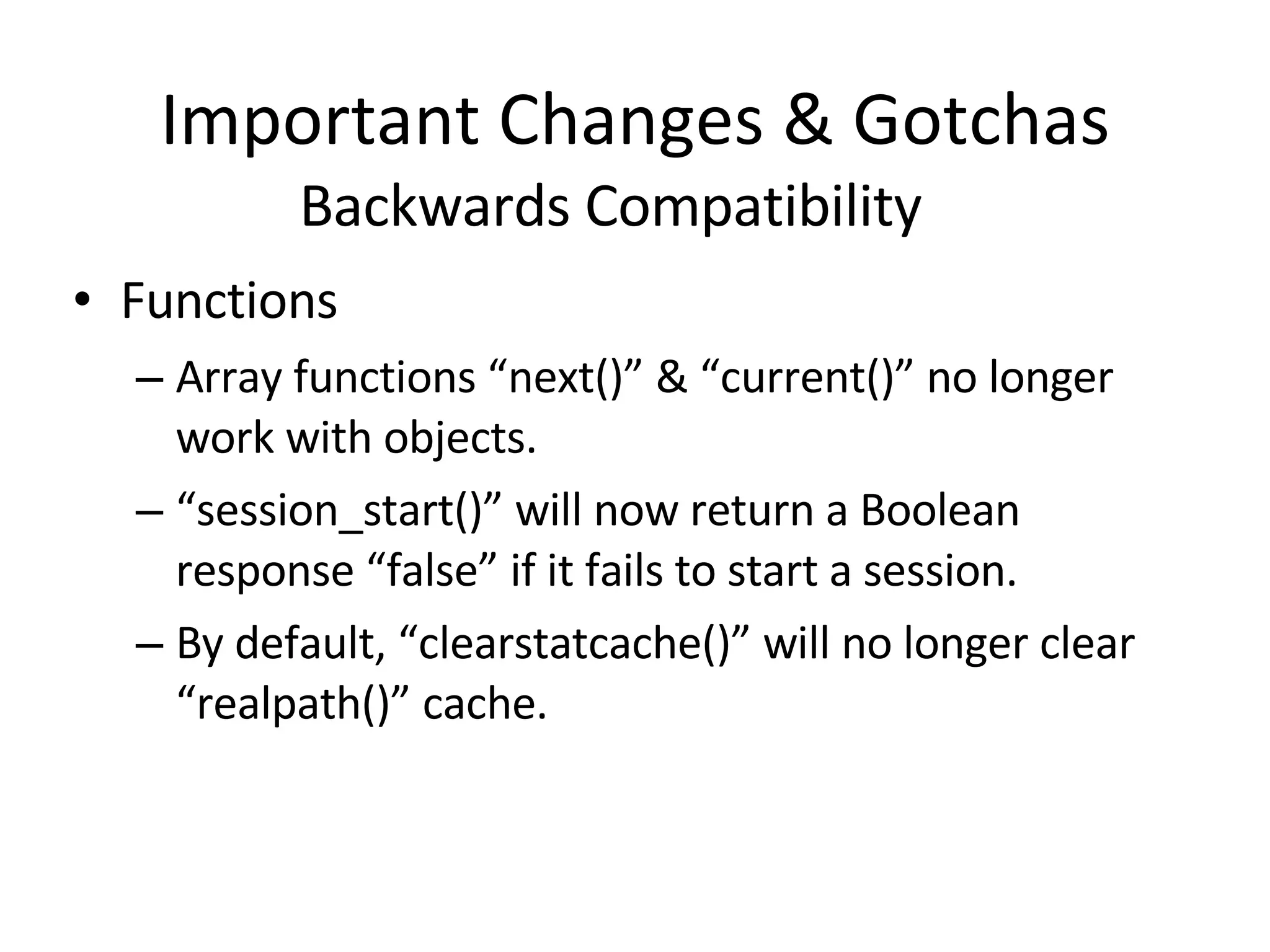 Important Changes & Gotchas
Backwards Compatibility

• Functions
– Array functions “next()” & “current()” no longer work with objects.
– “session_start()” will now return a Boolean response “false” if it fails to start a session.
– By default, “clearstatcache()” will no longer clear “realpath()” cache.